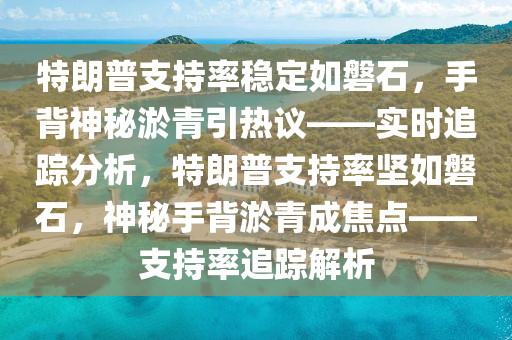 特朗普支持率稳定如磐石，手背神秘淤青引热议——实时追踪分析，特朗普支持率坚如磐石，神秘手背淤青成焦点——支持率追踪解析